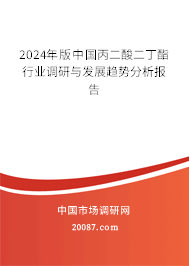 2024年版中国丙二酸二丁酯行业调研与发展趋势分析报告

中国市场调研网

20087.com